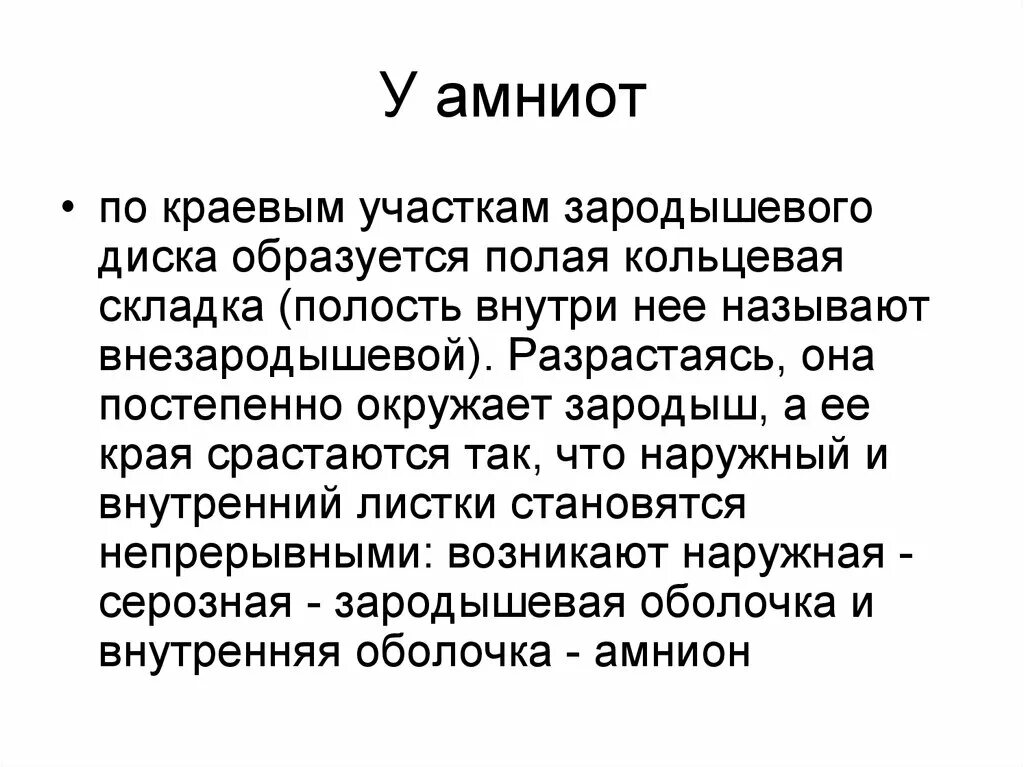 У амниот

• по краевым участкам зародышевого диска образуется полая кольцевая складка (полость внутри нее называют внезародышевой). Разрастаясь, она постепенно окружает зародыш, а ее края срастаются так, что наружный и внутренний листки становятся непрерывными: возникают наружная - серозная - зародышевая оболочка и внутренняя оболочка - амнион